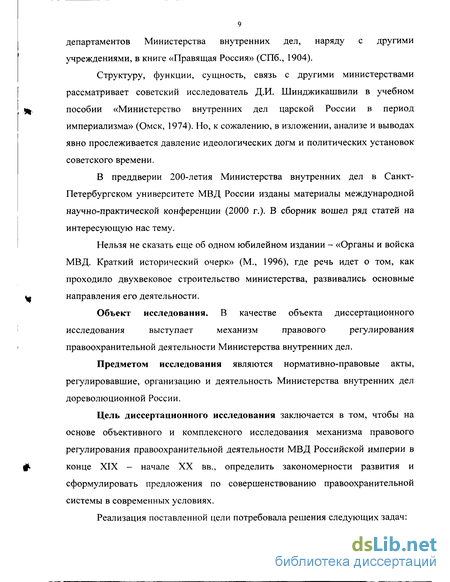 9

департаментов Министерства внутренних дел, наряду с другими учреждениями, в книге «Правящая Россия» (СПб., 1904).

Структуру, функции, сущность, связь с другими министерствами рассматривает советский исследователь Д.И. Шинджикашвили в учебном пособии «Министерство внутренних дел царской России в период империализма» (Омск, 1974). Но, к сожалению, в изложении, анализе и выводах явно прослеживается давление идеологических догм и политических установок советского времени.

В преддверии 200-летия Министерства внутренних дел в Санкт-Петербургском университете МВД России изданы материалы международной научно-практической конференции (2000 г.). В сборник вошел ряд статей на интересующую нас тему.

Нельзя не сказать еще об одном юбилейном издании – «Органы и войска МВД. Краткий исторический очерк» (М., 1996), где речь идет о том, как проходило двухвековое строительство министерства, развивались основные направления его деятельности.

Объект исследования. В качестве объекта диссертационного исследования выступает механизм правового регулирования правоохранительной деятельности Министерства внутренних дел.

Предметом исследования являются нормативно-правовые акты, регулировавшие, организацию и деятельность Министерства внутренних дел дореволюционной России.

Цель диссертационного исследования заключается в том, чтобы на основе объективного и комплексного исследования механизма правового регулирования правоохранительной деятельности МВД Российской империи в конце XIX – начале XX вв., определить закономерности развития и сформулировать предложения по совершенствованию правоохранительной системы в современных условиях.

Реализация поставленной цели потребовала решения следующих задач:

dsLib.net
библиотека диссертаций